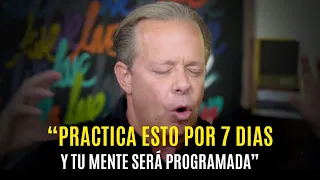 “PRACTICA ESTO POR 7 DIAS
Y TU MENTE SERÁ PROGRAMADA”